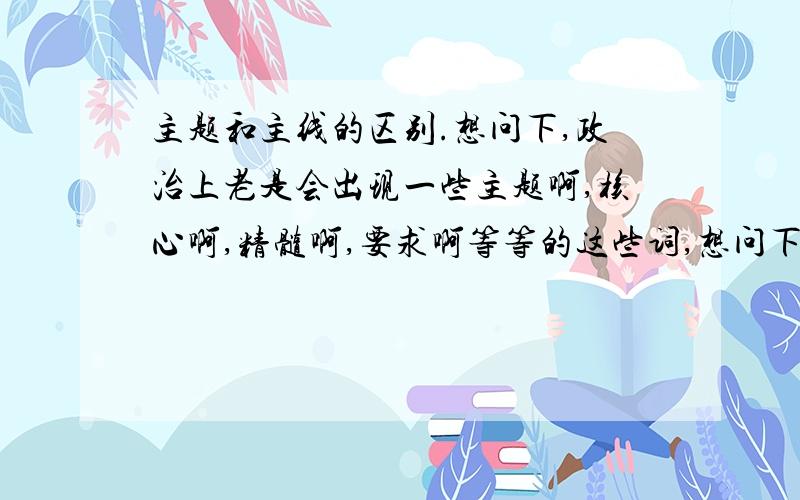 主题和主线的区别.想问下,政治上老是会出现一些主题啊,核心啊,精髓啊,要求啊等等的这些词,想问下